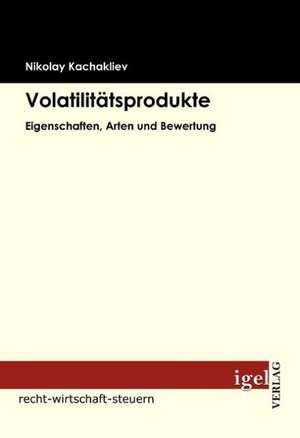 Nikolay Kachakliev

Volatilitätsprodukte

Eigenschaften, Arten und Bewertung

igel

VERLAG

recht-wirtschaft-steuern